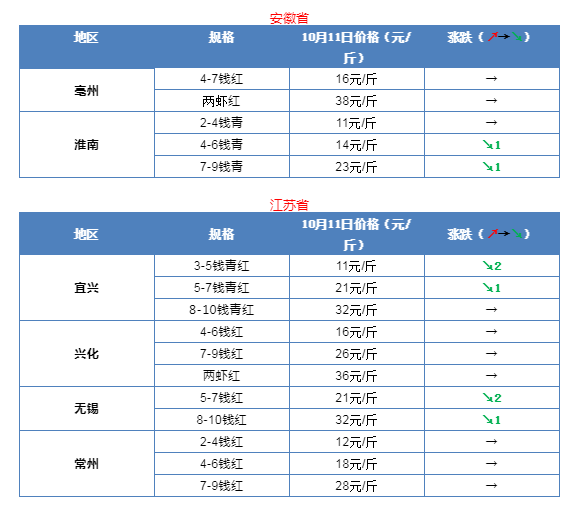 安徽省

| 地区 | 规格 | 10月11日价格（元/斤） | 涨跌（↗→↘） |
|---|---|---|---|
| 亳州 | 4-7钱红 | 16元/斤 | → |
|  | 两虾红 | 38元/斤 | → |
| 淮南 | 2-4钱青 | 11元/斤 | → |
|  | 4-6钱青 | 14元/斤 | ↘1 |
|  | 7-9钱青 | 23元/斤 | ↘1 |

江苏省

| 地区 | 规格 | 10月11日价格（元/斤） | 涨跌（↗→↘） |
|---|---|---|---|
| 宜兴 | 3-5钱青红 | 11元/斤 | ↘2 |
|  | 5-7钱青红 | 21元/斤 | ↘1 |
|  | 8-10钱青红 | 32元/斤 | → |
| 兴化 | 4-6钱红 | 16元/斤 | → |
|  | 7-9钱红 | 26元/斤 | → |
|  | 两虾红 | 36元/斤 | → |
| 无锡 | 5-7钱红 | 21元/斤 | ↘2 |
|  | 8-10钱红 | 32元/斤 | ↘1 |
| 常州 | 2-4钱红 | 12元/斤 | → |
|  | 4-6钱红 | 18元/斤 | → |
|  | 7-9钱红 | 28元/斤 | → |